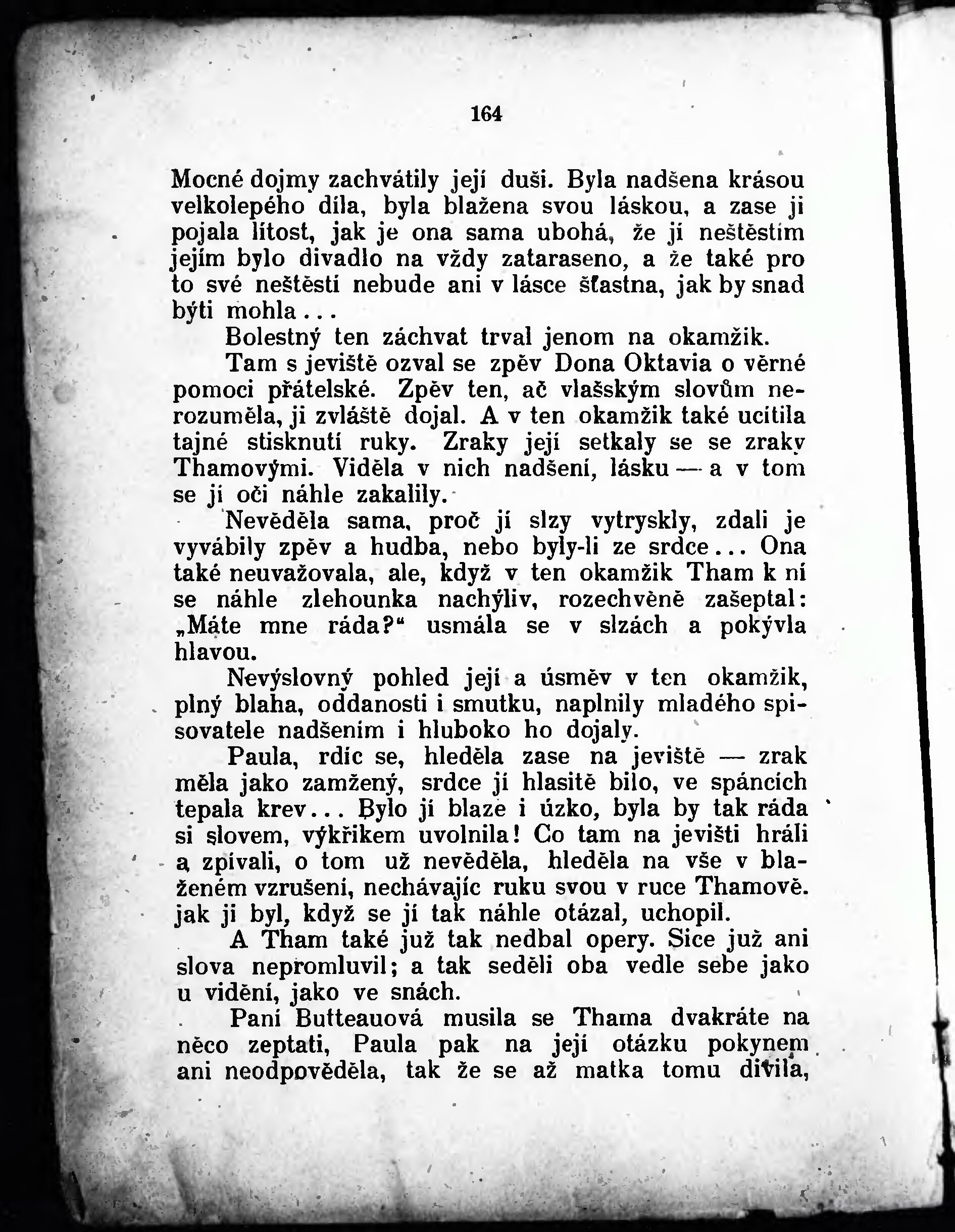 164

Mocné dojmy zachvátily její duši. Byla nadšena krásou velkolepého díla, byla blažena svou láskou, a zase ji pojala lítost, jak je ona sama ubohá, že jí neštěstím jejím bylo divadlo na vždy zataraseno, a že také pro to své neštěstí nebude ani v lásce šťastna, jak by snad býti mohla...

Bolestný ten záchvat trval jenom na okamžik.

Tam s jeviště ozval se zpěv Dona Oktavia o věrné pomoci přátelské. Zpěv ten, ač vlašským slovům nerozuměla, ji zvláště dojal. A v ten okamžik také ucítila tajné stisknutí ruky. Zraky její setkaly se se zraky Thamovými. Viděla v nich nadšení, lásku — a v tom se jí oči náhle zakalily.

Nevěděla sama, proč jí slzy vytryskly, zdali je vyvábily zpěv a hudba, nebo byly-li ze srdce... Ona také neuvažovala, ale, když v ten okamžik Tham k ní se náhle zlehounka nachýliv, rozechvěně zašeptal: „Máte mne ráda?“ usmála se v slzách a pokývla hlavou.

Nevýslovný pohled její a úsměv v ten okamžik, plný blaha, oddanosti i smutku, naplnily mladého spisovatele nadšením i hluboko ho dojaly.

Paula, rdíc se, hleděla zase na jeviště — zrak měla jako zamžený, srdce jí hlasitě bilo, ve spáncích tepala krev... Bylo jí blaze i úzko, byla by tak ráda si slovem, výkřikem uvolnila! Co tam na jevišti hráli a zpívali, o tom už nevěděla, hleděla na vše v blaženém vzrušení, nechávajíc ruku svou v ruce Thamově. jak ji byl, když se jí tak náhle otázal, uchopil.

A Tham také již tak nedbal opery. Sice již ani slova nepromluvil; a tak seděli oba vedle sebe jako u vidění, jako ve snách.

Paní Butteauová musila se Thama dvakráte na něco zeptati, Paula pak na její otázku pokynem ani neodpověděla, tak že se až matka tomu divila,